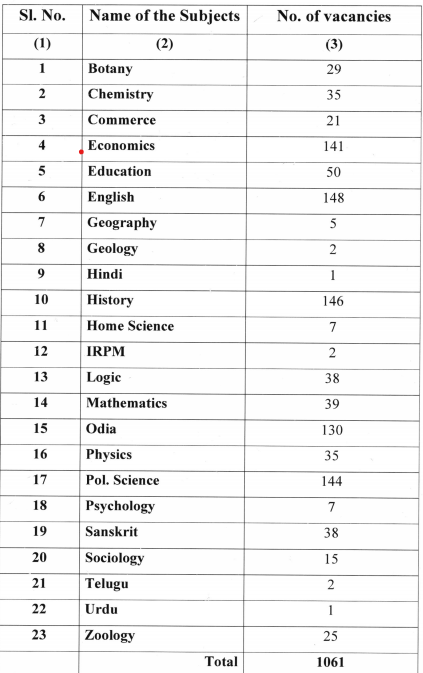 | Sl. No. | Name of the Subjects | No. of vacancies |
|---|---|---|
| (1) | (2) | (3) |
| 1 | Botany | 29 |
| 2 | Chemistry | 35 |
| 3 | Commerce | 21 |
| 4 | Economics | 141 |
| 5 | Education | 50 |
| 6 | English | 148 |
| 7 | Geography | 5 |
| 8 | Geology | 2 |
| 9 | Hindi | 1 |
| 10 | History | 146 |
| 11 | Home Science | 7 |
| 12 | IRPM | 2 |
| 13 | Logic | 38 |
| 14 | Mathematics | 39 |
| 15 | Odia | 130 |
| 16 | Physics | 35 |
| 17 | Pol. Science | 144 |
| 18 | Psychology | 7 |
| 19 | Sanskrit | 38 |
| 20 | Sociology | 15 |
| 21 | Telugu | 2 |
| 22 | Urdu | 1 |
| 23 | Zoology | 25 |
| | Total | 1061 |